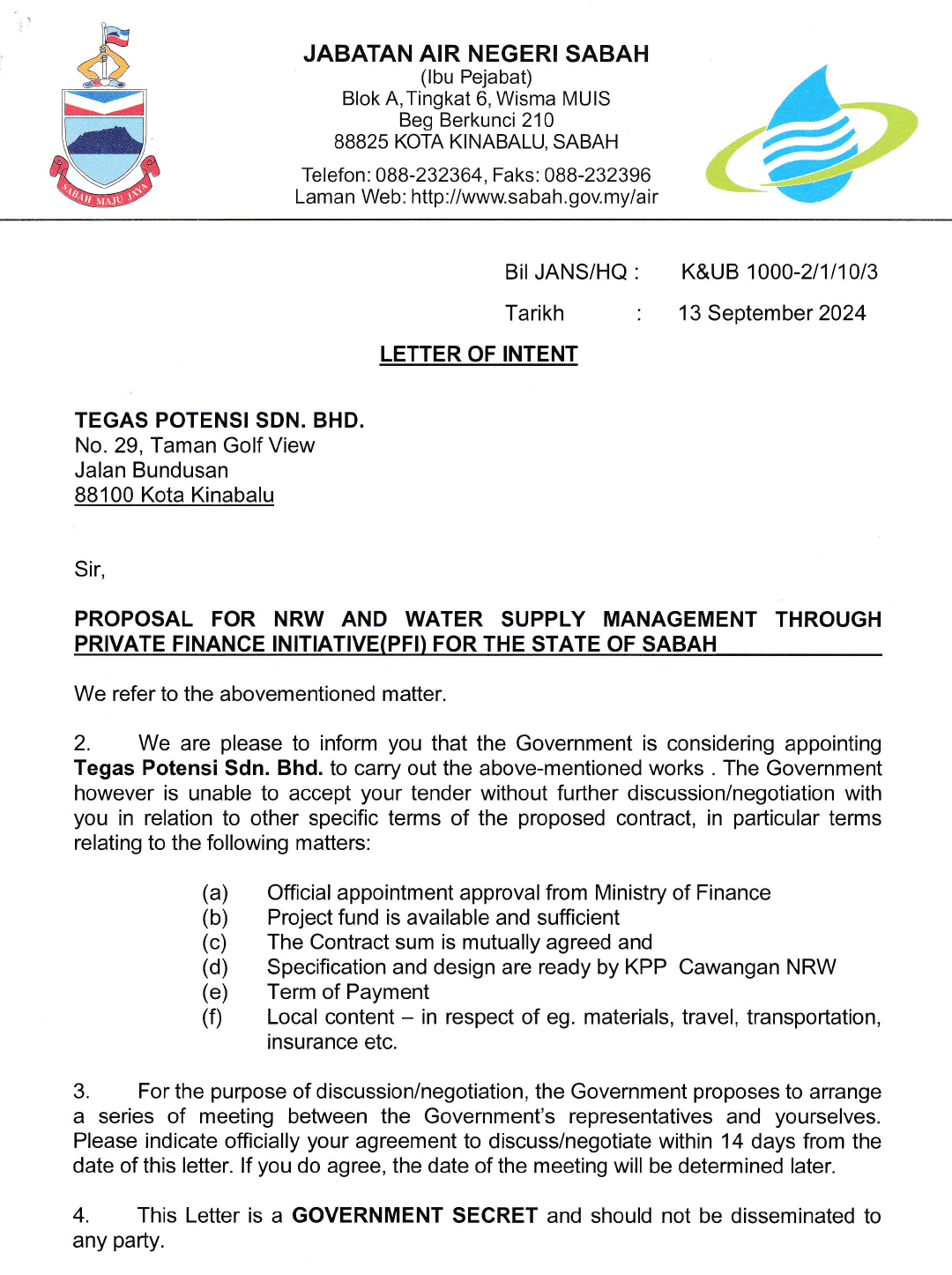 SABAH MAJU JAYA

JABATAN AIR NEGERI SABAH
(Ibu Pejabat)
Blok A, Tingkat 6, Wisma MUIS
Beg Berkunci 210
88825 KOTA KINABALU, SABAH
Telefon: 088-232364, Faks: 088-232396
Laman Web: http://www.sabah.gov.my/air

Bil JANS/HQ : K&UB 1000-2/1/10/3
Tarikh : 13 September 2024

LETTER OF INTENT

TEGAS POTENSI SDN. BHD.
No. 29, Taman Golf View
Jalan Bundusan
88100 Kota Kinabalu

Sir,

PROPOSAL FOR NRW AND WATER SUPPLY MANAGEMENT THROUGH PRIVATE FINANCE INITIATIVE(PFI) FOR THE STATE OF SABAH

We refer to the abovementioned matter.

2. We are please to inform you that the Government is considering appointing Tegas Potensi Sdn. Bhd. to carry out the above-mentioned works . The Government however is unable to accept your tender without further discussion/negotiation with you in relation to other specific terms of the proposed contract, in particular terms relating to the following matters:

(a) Official appointment approval from Ministry of Finance
(b) Project fund is available and sufficient
(c) The Contract sum is mutually agreed and
(d) Specification and design are ready by KPP Cawangan NRW
(e) Term of Payment
(f) Local content – in respect of eg. materials, travel, transportation, insurance etc.

3. For the purpose of discussion/negotiation, the Government proposes to arrange a series of meeting between the Government's representatives and yourselves. Please indicate officially your agreement to discuss/negotiate within 14 days from the date of this letter. If you do agree, the date of the meeting will be determined later.

4. This Letter is a GOVERNMENT SECRET and should not be disseminated to any party.